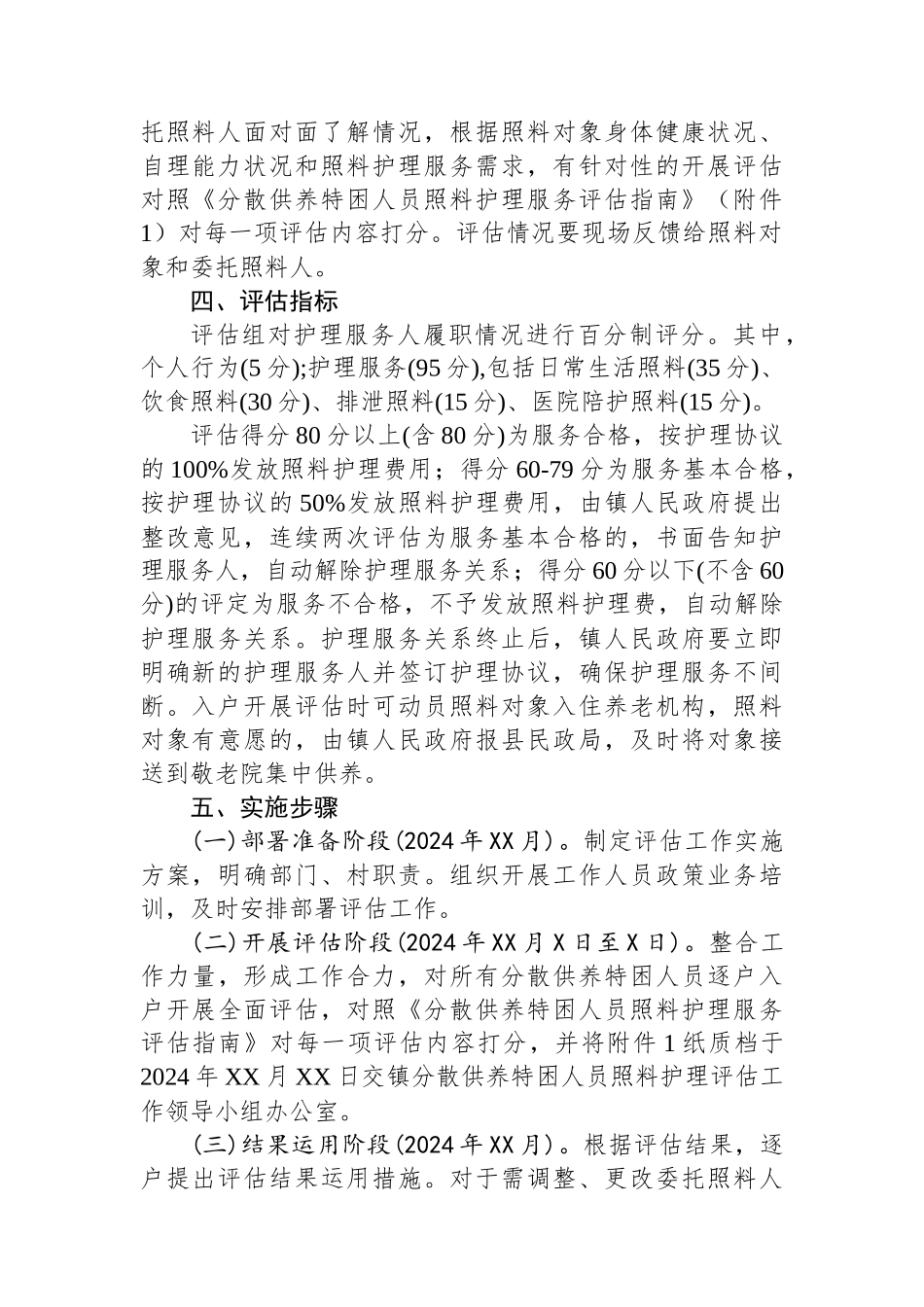 托照料人面对面了解情况，根据照料对象身体健康状况、自理能力状况和照料护理服务需求，有针对性的开展评估对照《分散供养特困人员照料护理服务评估指南》（附件1）对每一项评估内容打分。评估情况要现场反馈给照料对象和委托照料人。

四、评估指标

评估组对护理服务人履职情况进行百分制评分。其中，个人行为(5分);护理服务(95分),包括日常生活照料(35分)、饮食照料(30分)、排泄照料(15分)、医院陪护照料(15分)。

评估得分80分以上(含80分)为服务合格，按护理协议的100%发放照料护理费用；得分60-79分为服务基本合格，按护理协议的50%发放照料护理费用，由镇人民政府提出整改意见，连续两次评估为服务基本合格的，书面告知护理服务人，自动解除护理服务关系；得分60分以下(不含60分)的评定为服务不合格，不予发放照料护理费，自动解除护理服务关系。护理服务关系终止后，镇人民政府要立即明确新的护理服务人并签订护理协议，确保护理服务不间断。入户开展评估时可动员照料对象入住养老机构，照料对象有意愿的，由镇人民政府报县民政局，及时将对象接送到敬老院集中供养。

五、实施步骤

(一)部署准备阶段(2024年XX月)。制定评估工作实施方案，明确部门、村职责。组织开展工作人员政策业务培训，及时安排部署评估工作。

(二)开展评估阶段(2024年XX月X日至X日)。整合工作力量，形成工作合力，对所有分散供养特困人员逐户入户开展全面评估，对照《分散供养特困人员照料护理服务评估指南》对每一项评估内容打分，并将附件1纸质档于2024年XX月XX日交镇分散供养特困人员照料护理评估工作领导小组办公室。

(三)结果运用阶段(2024年XX月)。根据评估结果，逐户提出评估结果运用措施。对于需调整、更改委托照料人